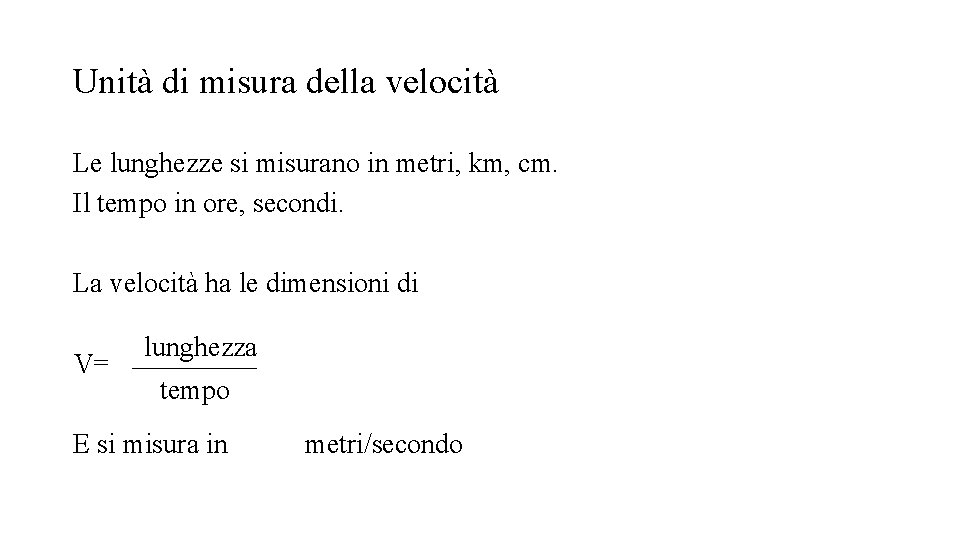 Unità di misura della velocità

Le lunghezze si misurano in metri, km, cm.
Il tempo in ore, secondi.

La velocità ha le dimensioni di

$V= \frac{\text{lunghezza}}{\text{tempo}}$

E si misura in metri/secondo